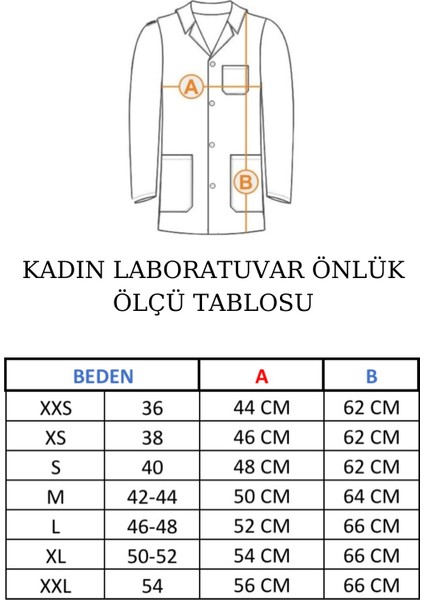 A

B

KADIN LABORATUVAR ÖNLÜK ÖLÇÜ TABLOSU

| BEDEN | | A | B |
|---|---|---|---|
| XXS | 36 | 44 CM | 62 CM |
| XS | 38 | 46 CM | 62 CM |
| S | 40 | 48 CM | 62 CM |
| M | 42-44 | 50 CM | 64 CM |
| L | 46-48 | 52 CM | 66 CM |
| XL | 50-52 | 54 CM | 66 CM |
| XXL | 54 | 56 CM | 66 CM |